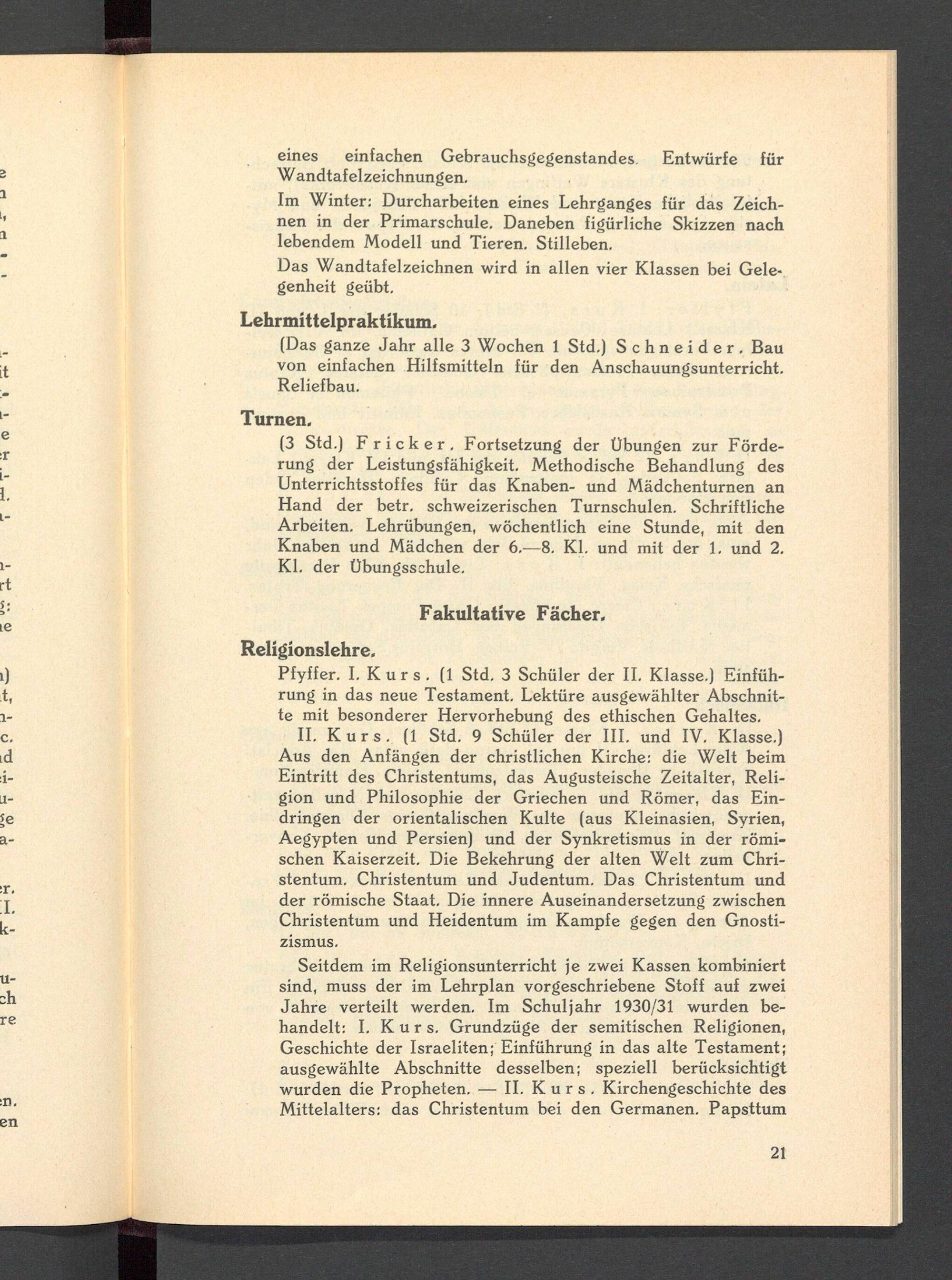 eines einfachen Gebrauchsgegenstandes. Entwürfe für Wandtafelzeichnungen.

Im Winter: Durcharbeiten eines Lehrganges für das Zeichnen in der Primarschule. Daneben figürliche Skizzen nach lebendem Modell und Tieren. Stilleben.

Das Wandtafelzeichnen wird in allen vier Klassen bei Gelegenheit geübt.

Lehrmittelpraktikum.

(Das ganze Jahr alle 3 Wochen 1 Std.) Schneider. Bau von einfachen Hilfsmitteln für den Anschauungsunterricht. Reliefbau.

Turnen.

(3 Std.) Fricker. Fortsetzung der Übungen zur Förderung der Leistungsfähigkeit. Methodische Behandlung des Unterrichtsstoffes für das Knaben- und Mädchenturnen an Hand der betr. schweizerischen Turnschulen. Schriftliche Arbeiten. Lehrübungen, wöchentlich eine Stunde, mit den Knaben und Mädchen der 6.—8. Kl. und mit der 1. und 2. Kl. der Übungsschule.

Fakultative Fächer.

Religionslehre.

Pfyffer. I. Kurs. (1 Std. 3 Schüler der II. Klasse.) Einführung in das neue Testament. Lektüre ausgewählter Abschnitte mit besonderer Hervorhebung des ethischen Gehaltes.

II. Kurs. (1 Std. 9 Schüler der III. und IV. Klasse.) Aus den Anfängen der christlichen Kirche: die Welt beim Eintritt des Christentums, das Augusteische Zeitalter, Religion und Philosophie der Griechen und Römer, das Eindringen der orientalischen Kulte (aus Kleinasien, Syrien, Aegypten und Persien) und der Synkretismus in der römischen Kaiserzeit. Die Bekehrung der alten Welt zum Christentum. Christentum und Judentum. Das Christentum und der römische Staat. Die innere Auseinandersetzung zwischen Christentum und Heidentum im Kampfe gegen den Gnostizismus.

Seitdem im Religionsunterricht je zwei Kassen kombiniert sind, muss der im Lehrplan vorgeschriebene Stoff auf zwei Jahre verteilt werden. Im Schuljahr 1930/31 wurden behandelt: I. Kurs. Grundzüge der semitischen Religionen, Geschichte der Israeliten; Einführung in das alte Testament; ausgewählte Abschnitte desselben; speziell berücksichtigt wurden die Propheten. — II. Kurs. Kirchengeschichte des Mittelalters: das Christentum bei den Germanen. Papsttum

21